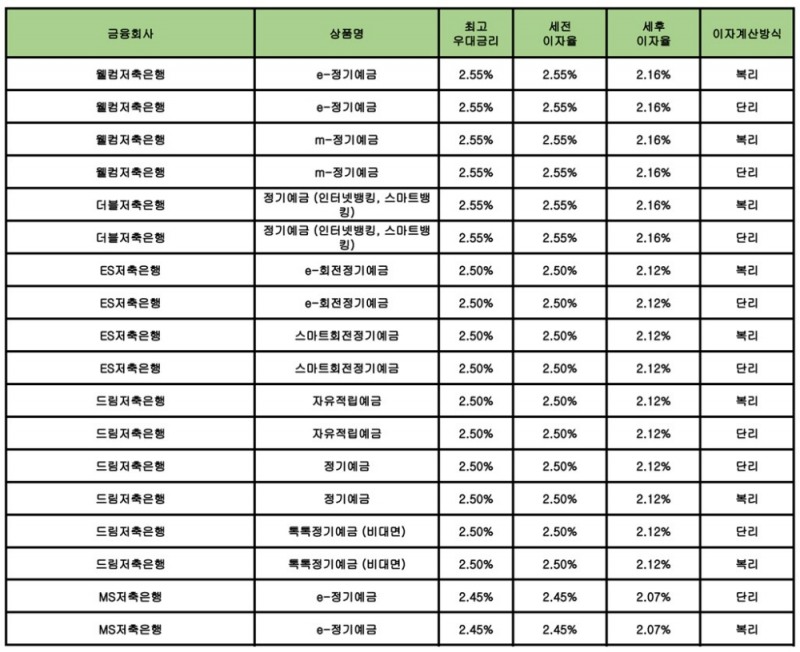 | 금융회사 | 상품명 | 최고 우대금리 | 세전 이자율 | 세후 이자율 | 이자계산방식 |
|---|---|---|---|---|---|
| 웰컴저축은행 | e-정기예금 | 2.55% | 2.55% | 2.16% | 복리 |
| 웰컴저축은행 | e-정기예금 | 2.55% | 2.55% | 2.16% | 단리 |
| 웰컴저축은행 | m-정기예금 | 2.55% | 2.55% | 2.16% | 복리 |
| 웰컴저축은행 | m-정기예금 | 2.55% | 2.55% | 2.16% | 단리 |
| 더블저축은행 | 정기예금 (인터넷뱅킹, 스마트뱅킹) | 2.55% | 2.55% | 2.16% | 복리 |
| 더블저축은행 | 정기예금 (인터넷뱅킹, 스마트뱅킹) | 2.55% | 2.55% | 2.16% | 단리 |
| ES저축은행 | e-회전정기예금 | 2.50% | 2.50% | 2.12% | 복리 |
| ES저축은행 | e-회전정기예금 | 2.50% | 2.50% | 2.12% | 단리 |
| ES저축은행 | 스마트회전정기예금 | 2.50% | 2.50% | 2.12% | 복리 |
| ES저축은행 | 스마트회전정기예금 | 2.50% | 2.50% | 2.12% | 단리 |
| 드림저축은행 | 자유적립예금 | 2.50% | 2.50% | 2.12% | 복리 |
| 드림저축은행 | 자유적립예금 | 2.50% | 2.50% | 2.12% | 단리 |
| 드림저축은행 | 정기예금 | 2.50% | 2.50% | 2.12% | 단리 |
| 드림저축은행 | 정기예금 | 2.50% | 2.50% | 2.12% | 복리 |
| 드림저축은행 | 톡톡정기예금 (비대면) | 2.50% | 2.50% | 2.12% | 단리 |
| 드림저축은행 | 톡톡정기예금 (비대면) | 2.50% | 2.50% | 2.12% | 복리 |
| MS저축은행 | e-정기예금 | 2.45% | 2.45% | 2.07% | 단리 |
| MS저축은행 | e-정기예금 | 2.45% | 2.45% | 2.07% | 복리 |